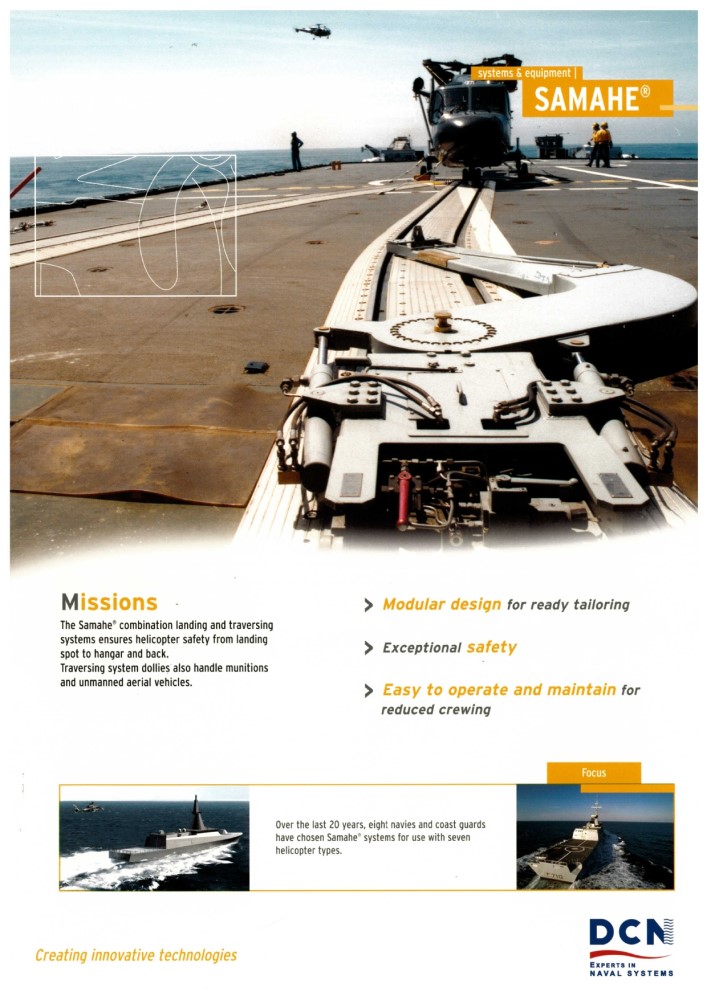 systems & equipment |

SAMAHE®

Missions

The Samahe® combination landing and traversing systems ensures helicopter safety from landing spot to hangar and back.
Traversing system dollies also handle munitions and unmanned aerial vehicles.

> Modular design for ready tailoring

> Exceptional safety

> Easy to operate and maintain for reduced crewing

Focus

Over the last 20 years, eight navies and coast guards have chosen Samahe® systems for use with seven helicopter types.

Creating innovative technologies

DCN
EXPERTS IN NAVAL SYSTEMS